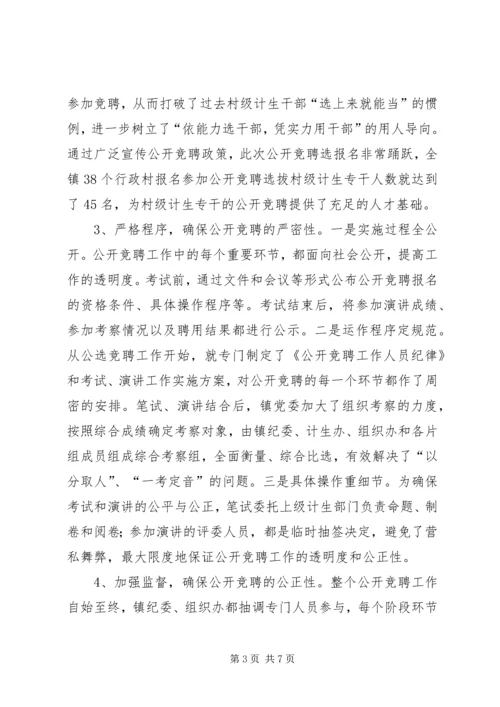 参加竞聘，从而打破了过去村级计生干部“选上来就能当”的惯例，进一步树立了“依能力选干部，凭实力用干部”的用人导向。通过广泛宣传公开竞聘政策，此次公开竞聘选报名非常踊跃，全镇38个行政村报名参加公开竞聘选拔村级计生专干人数就达到了45名，为村级计生专干的公开竞聘提供了充足的人才基础。

3、严格程序，确保公开竞聘的严密性。一是实施过程全公开。公开竞聘工作中的每个重要环节，都面向社会公开，提高工作的透明度。考试前，通过文件和会议等形式公布公开竞聘报名的资格条件、具体操作程序等。考试结束后，将参加演讲成绩、参加考察情况以及聘用结果都进行公示。二是运作程序定规范。从公选竞聘工作开始，就专门制定了《公开竞聘工作人员纪律》和考试、演讲工作实施方案，对公开竞聘的每一个环节都作了周密的安排。笔试、演讲结合后，镇党委加大了组织考察的力度，按照综合成绩确定考察对象，由镇纪委、计生办、组织办和各片组成员组成综合考察组，全面衡量、综合比选，有效解决了“以分取人”、“一考定音”的问题。三是具体操作重细节。为确保考试和演讲的公平与公正，笔试委托上级计生部门负责命题、制卷和阅卷；参加演讲的评委人员，都是临时抽签决定，避免了营私舞弊，最大限度地保证公开竞聘工作的透明度和公正性。

4、加强监督，确保公开竞聘的公正性。整个公开竞聘工作自始至终，镇纪委、组织办都抽调专门人员参与，每个阶段环节

第3页 共7页